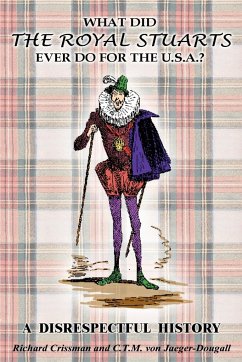 WHAT DID
THE ROYAL STUARTS
EVER DO FOR THE U.S.A.?

A DISRESPECTFUL HISTORY

Richard Crissman and C.T.M. von Jaeger-Dougall